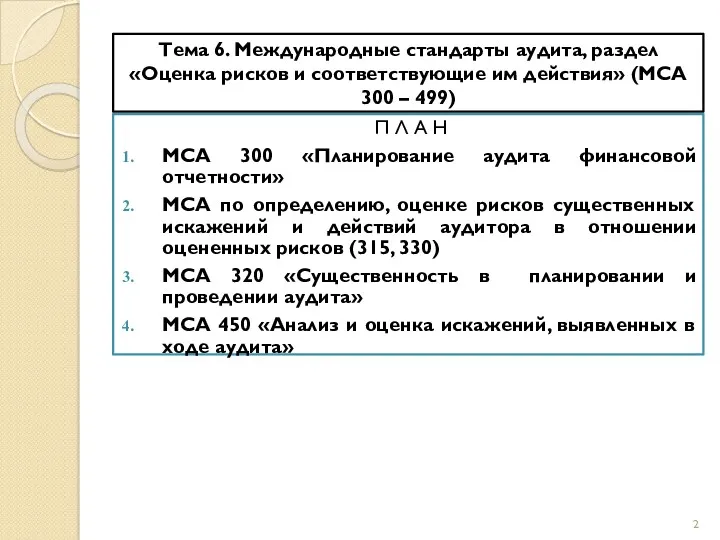 Тема 6. Международные стандарты аудита, раздел «Оценка рисков и соответствующие им действия» (МСА 300 – 499)

П Л А Н

1. МСА 300 «Планирование аудита финансовой отчетности»
2. МСА по определению, оценке рисков существенных искажений и действий аудитора в отношении оцененных рисков (315, 330)
3. МСА 320 «Существенность в планировании и проведении аудита»
4. МСА 450 «Анализ и оценка искажений, выявленных в ходе аудита»

2